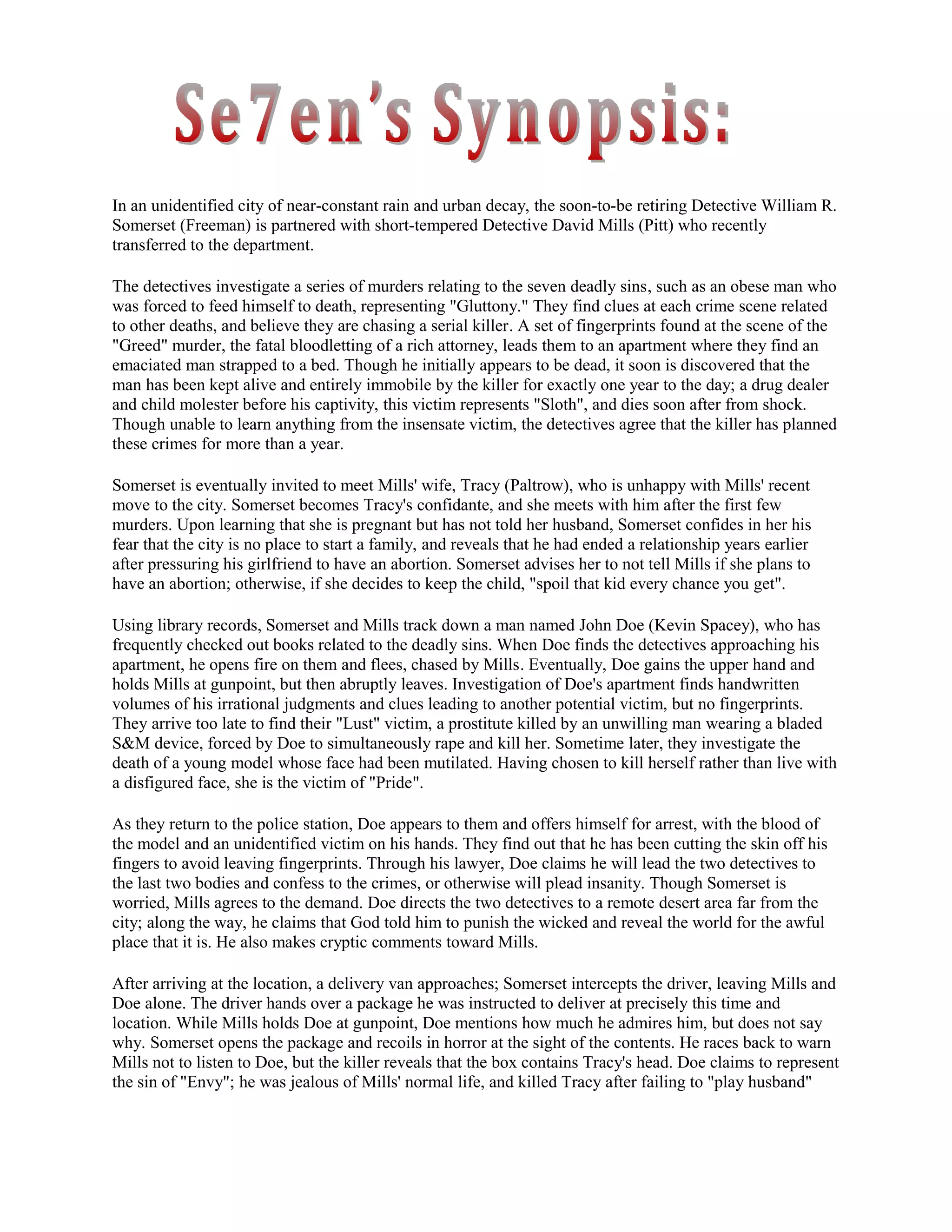 Se7en's Synopsis:

In an unidentified city of near-constant rain and urban decay, the soon-to-be retiring Detective William R. Somerset (Freeman) is partnered with short-tempered Detective David Mills (Pitt) who recently transferred to the department.

The detectives investigate a series of murders relating to the seven deadly sins, such as an obese man who was forced to feed himself to death, representing "Gluttony." They find clues at each crime scene related to other deaths, and believe they are chasing a serial killer. A set of fingerprints found at the scene of the "Greed" murder, the fatal bloodletting of a rich attorney, leads them to an apartment where they find an emaciated man strapped to a bed. Though he initially appears to be dead, it soon is discovered that the man has been kept alive and entirely immobile by the killer for exactly one year to the day; a drug dealer and child molester before his captivity, this victim represents "Sloth", and dies soon after from shock. Though unable to learn anything from the insensate victim, the detectives agree that the killer has planned these crimes for more than a year.

Somerset is eventually invited to meet Mills' wife, Tracy (Paltrow), who is unhappy with Mills' recent move to the city. Somerset becomes Tracy's confidante, and she meets with him after the first few murders. Upon learning that she is pregnant but has not told her husband, Somerset confides in her his fear that the city is no place to start a family, and reveals that he had ended a relationship years earlier after pressuring his girlfriend to have an abortion. Somerset advises her to not tell Mills if she plans to have an abortion; otherwise, if she decides to keep the child, "spoil that kid every chance you get".

Using library records, Somerset and Mills track down a man named John Doe (Kevin Spacey), who has frequently checked out books related to the deadly sins. When Doe finds the detectives approaching his apartment, he opens fire on them and flees, chased by Mills. Eventually, Doe gains the upper hand and holds Mills at gunpoint, but then abruptly leaves. Investigation of Doe's apartment finds handwritten volumes of his irrational judgments and clues leading to another potential victim, but no fingerprints. They arrive too late to find their "Lust" victim, a prostitute killed by an unwilling man wearing a bladed S&M device, forced by Doe to simultaneously rape and kill her. Sometime later, they investigate the death of a young model whose face had been mutilated. Having chosen to kill herself rather than live with a disfigured face, she is the victim of "Pride".

As they return to the police station, Doe appears to them and offers himself for arrest, with the blood of the model and an unidentified victim on his hands. They find out that he has been cutting the skin off his fingers to avoid leaving fingerprints. Through his lawyer, Doe claims he will lead the two detectives to the last two bodies and confess to the crimes, or otherwise will plead insanity. Though Somerset is worried, Mills agrees to the demand. Doe directs the two detectives to a remote desert area far from the city; along the way, he claims that God told him to punish the wicked and reveal the world for the awful place that it is. He also makes cryptic comments toward Mills.

After arriving at the location, a delivery van approaches; Somerset intercepts the driver, leaving Mills and Doe alone. The driver hands over a package he was instructed to deliver at precisely this time and location. While Mills holds Doe at gunpoint, Doe mentions how much he admires him, but does not say why. Somerset opens the package and recoils in horror at the sight of the contents. He races back to warn Mills not to listen to Doe, but the killer reveals that the box contains Tracy's head. Doe claims to represent the sin of "Envy"; he was jealous of Mills' normal life, and killed Tracy after failing to "play husband"